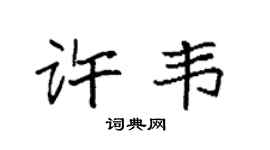 许韦

词典网